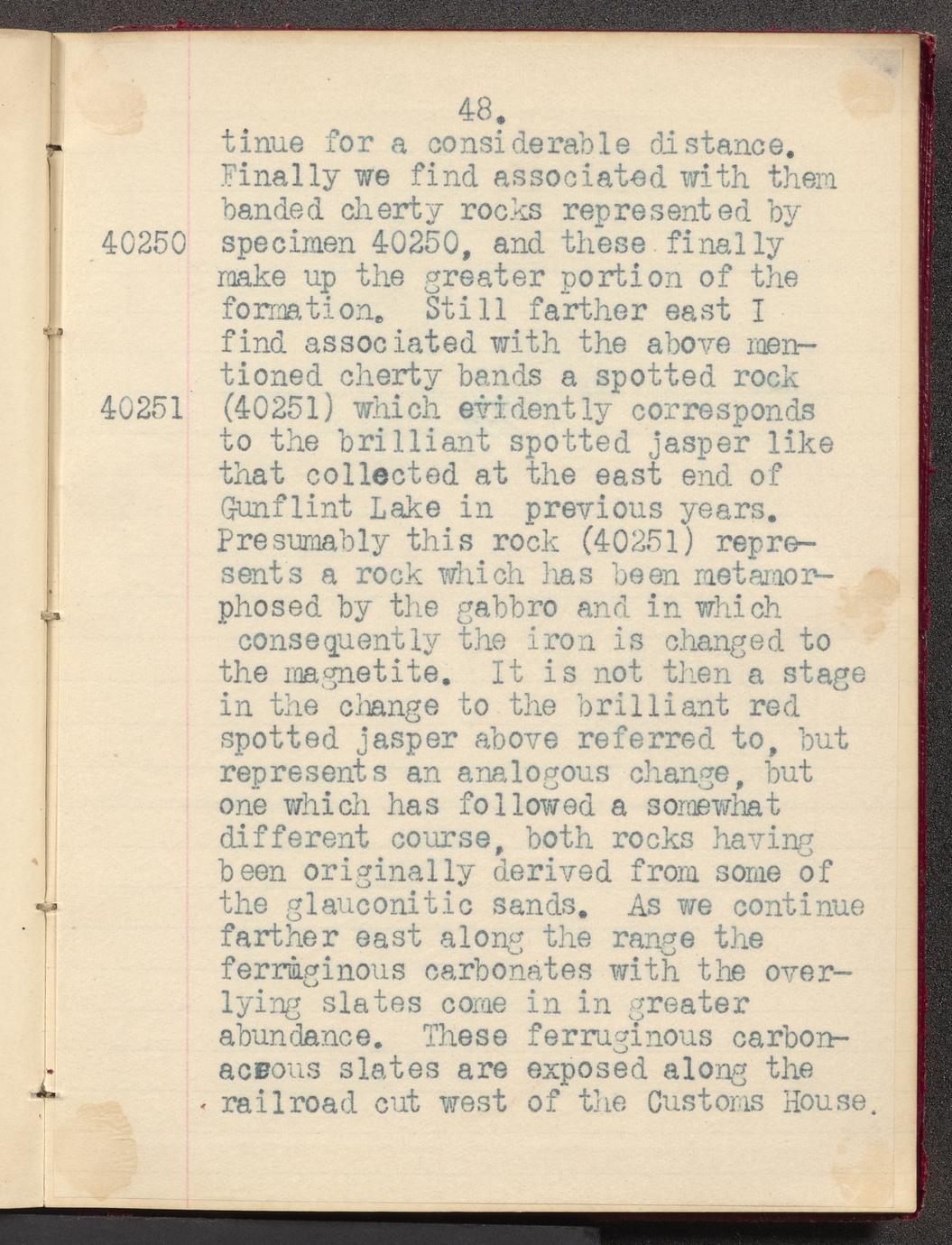 48.

tinue for a considerable distance. Finally we find associated with them banded cherty rocks represented by specimen 40250, and these finally make up the greater portion of the formation. Still farther east I find associated with the above mentioned cherty bands a spotted rock (40251) which evidently corresponds to the brilliant spotted jasper like that collected at the east end of Gunflint Lake in previous years. Presumably this rock (40251) represents a rock which has been metamorphosed by the gabbro and in which consequently the iron is changed to the magnetite. It is not then a stage in the change to the brilliant red spotted jasper above referred to, but represents an analogous change, but one which has followed a somewhat different course, both rocks having been originally derived from some of the glauconitic sands. As we continue farther east along the range the ferruginous carbonates with the overlying slates come in in greater abundance. These ferruginous carbonaceous slates are exposed along the railroad cut west of the Customs House.

40250

40251